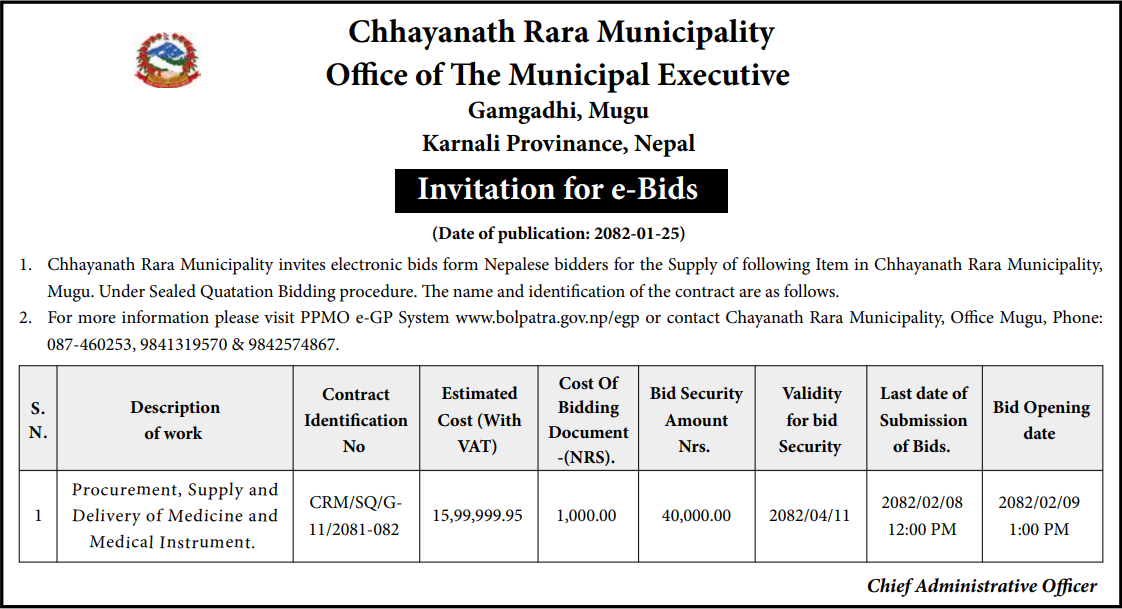 Chhayanath Rara Municipality
Office of The Municipal Executive
Gamgadhi, Mugu
Karnali Provinance, Nepal

Invitation for e-Bids

(Date of publication: 2082-01-25)

1. Chhayanath Rara Municipality invites electronic bids form Nepalese bidders for the Supply of following Item in Chhayanath Rara Municipality, Mugu. Under Sealed Quatation Bidding procedure. The name and identification of the contract are as follows.
2. For more information please visit PPMO e-GP System www.bolpatra.gov.np/egp or contact Chayanath Rara Municipality, Office Mugu, Phone: 087-460253, 9841319570 & 9842574867.

| S. N. | Description of work | Contract Identification No | Estimated Cost (With VAT) | Cost Of Bidding Document -(NRS). | Bid Security Amount Nrs. | Validity for bid Security | Last date of Submission of Bids. | Bid Opening date |
|---|---|---|---|---|---|---|---|---|
| 1 | Procurement, Supply and Delivery of Medicine and Medical Instrument. | CRM/SQ/G-11/2081-082 | 15,99,999.95 | 1,000.00 | 40,000.00 | 2082/04/11 | 2082/02/08 12:00 PM | 2082/02/09 1:00 PM |

Chief Administrative Officer